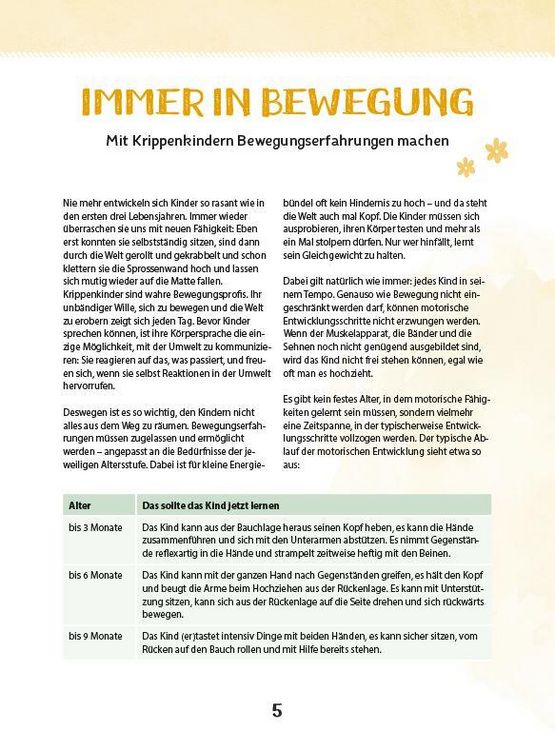 IMMER IN BEWEGUNG

Mit Krippenkindern Bewegungserfahrungen machen

Nie mehr entwickeln sich Kinder so rasant wie in den ersten drei Lebensjahren. Immer wieder überraschen sie uns mit neuen Fähigkeit: Eben erst konnten sie selbstständig sitzen, sind dann durch die Welt gerollt und gekrabbelt und schon klettern sie die Sprossenwand hoch und lassen sich mutig wieder auf die Matte fallen. Krippenkinder sind wahre Bewegungsprofis. Ihr unbändiger Wille, sich zu bewegen und die Welt zu erobern zeigt sich jeden Tag. Bevor Kinder sprechen können, ist ihre Körpersprache die einzige Möglichkeit, mit der Umwelt zu kommunizieren: Sie reagieren auf das, was passiert, und freuen sich, wenn sie selbst Reaktionen in der Umwelt hervorrufen.

Deswegen ist es so wichtig, den Kindern nicht alles aus dem Weg zu räumen. Bewegungserfahrungen müssen zugelassen und ermöglicht werden – angepasst an die Bedürfnisse der jeweiligen Altersstufe. Dabei ist für kleine Energiebündel oft kein Hindernis zu hoch – und da steht die Welt auch mal Kopf. Die Kinder müssen sich ausprobieren, ihren Körper testen und mehr als ein Mal stolpern dürfen. Nur wer hinfällt, lernt sein Gleichgewicht zu halten.

Dabei gilt natürlich wie immer: jedes Kind in seinem Tempo. Genauso wie Bewegung nicht eingeschränkt werden darf, können motorische Entwicklungsschritte nicht erzwungen werden. Wenn der Muskelapparat, die Bänder und die Sehnen noch nicht genügend ausgebildet sind, wird das Kind nicht frei stehen können, egal wie oft man es hochzieht.

Es gibt kein festes Alter, in dem motorische Fähigkeiten gelernt sein müssen, sondern vielmehr eine Zeitspanne, in der typischerweise Entwicklungsschritte vollzogen werden. Der typische Ablauf der motorischen Entwicklung sieht etwa so aus:

| Alter | Das sollte das Kind jetzt lernen |
|---|---|
| bis 3 Monate | Das Kind kann aus der Bauchlage heraus seinen Kopf heben, es kann die Hände zusammenführen und sich mit den Unterarmen abstützen. Es nimmt Gegenstände reflexartig in die Hände und strampelt zeitweise heftig mit den Beinen. |
| bis 6 Monate | Das Kind kann mit der ganzen Hand nach Gegenständen greifen, es hält den Kopf und beugt die Arme beim Hochziehen aus der Rückenlage. Es kann mit Unterstützung sitzen, kann sich aus der Rückenlage auf die Seite drehen und sich rückwärts bewegen. |
| bis 9 Monate | Das Kind (er)tastet intensiv Dinge mit beiden Händen, es kann sicher sitzen, vom Rücken auf den Bauch rollen und mit Hilfe bereits stehen. |

5